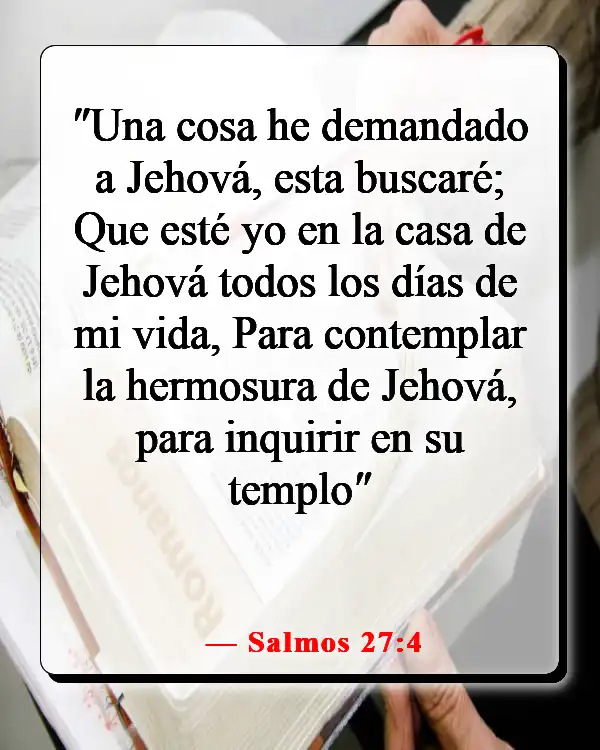 "Una cosa he demandado a Jehová, esta buscaré; Que esté yo en la casa de Jehová todos los días de mi vida, Para contemplar la hermosura de Jehová, para inquirir en su templo"

— Salmos 27:4

Romanos